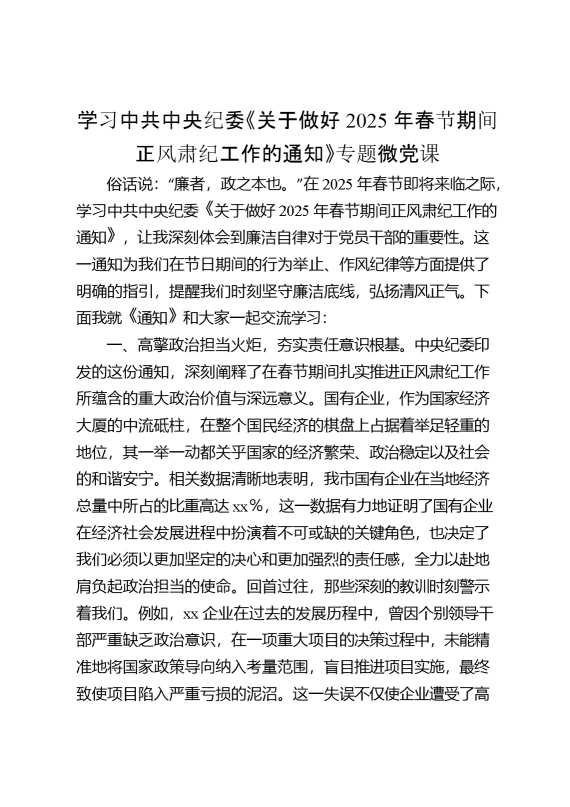 学习中共中央纪委《关于做好 2025 年春节期间正风肃纪工作的通知》专题微党课

俗话说：“廉者，政之本也。”在 2025 年春节即将来临之际，学习中共中央纪委《关于做好 2025 年春节期间正风肃纪工作的通知》，让我深刻体会到廉洁自律对于党员干部的重要性。这一通知为我们在节日期间的行为举止、作风纪律等方面提供了明确的指引，提醒我们时刻坚守廉洁底线，弘扬清风正气。下面我就《通知》和大家一起交流学习：

一、高擎政治担当火炬，夯实责任意识根基。中央纪委印发的这份通知，深刻阐释了在春节期间扎实推进正风肃纪工作所蕴含的重大政治价值与深远意义。国有企业，作为国家经济大厦的中流砥柱，在整个国民经济的棋盘上占据着举足轻重的地位，其一举一动都关乎国家的经济繁荣、政治稳定以及社会的和谐安宁。相关数据清晰地表明，我市国有企业在当地经济总量中所占的比重高达 xx%，这一数据有力地证明了国有企业在经济社会发展进程中扮演着不可或缺的关键角色，也决定了我们必须以更加坚定的决心和更加强烈的责任感，全力以赴地肩负起政治担当的使命。回首过往，那些深刻的教训时刻警示着我们。例如，xx 企业在过去的发展历程中，曾因个别领导干部严重缺乏政治意识，在一项重大项目的决策过程中，未能精准地将国家政策导向纳入考量范围，盲目推进项目实施，最终致使项目陷入严重亏损的泥沼。这一失误不仅使企业遭受了高